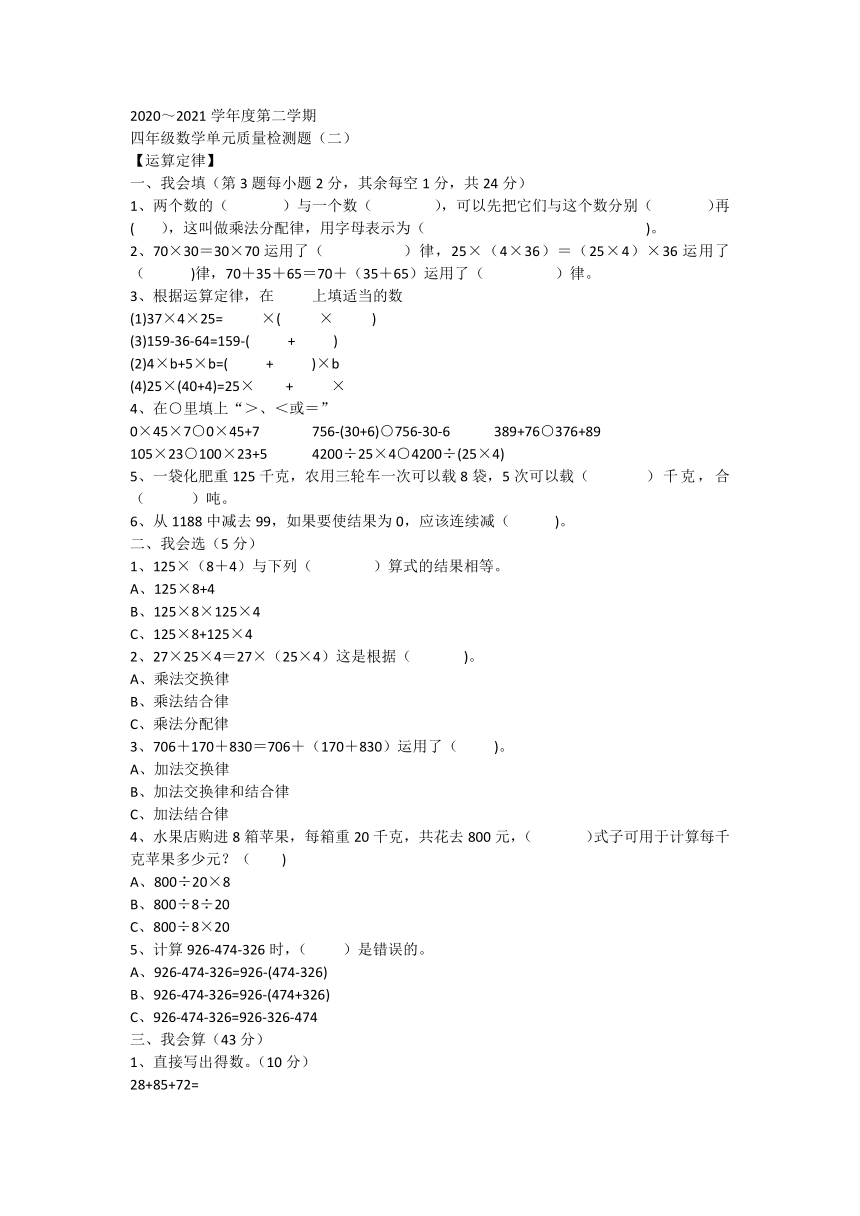 2020～2021 学年度第二学期
四年级数学单元质量检测题（二）
【运算定律】
一、我会填（第 3 题每小题 2 分，其余每空 1 分，共 24 分）
1、两个数的（　　　　）与一个数（　　　　），可以先把它们与这个数分别（　　　　)再(　　)，这叫做乘法分配律，用字母表示为（　　　　　　　　　　　　　　　　）。
2、70×30＝30×70 运用了（　　　　　　）律，25×（4×36）＝（25×4）×36 运用了（　　　　)律，70＋35＋65＝70＋（35＋65）运用了（　　　　　）律。
3、根据运算定律，在　　上填适当的数
(1)37×4×25=　　×(　　×　　)
(3)159-36-64=159-(　　+　　)
(2)4×b+5×b=(　　+　　)×b
(4)25×(40+4)=25×　　+　　×
4、在○里填上“＞、＜或＝”
0×45×7○0×45+7　　756-(30+6)○756-30-6　　389+76○376+89
105×23○100×23+5　　4200÷25×4○4200÷(25×4)
5、一袋化肥重 125 千克，农用三轮车一次可以载 8 袋，5 次可以载（　　　　）千克，合（　　　）吨。
6、从 1188 中减去 99，如果要使结果为 0，应该连续减（　　　）。
二、我会选（5 分）
1、125×（8＋4）与下列（　　　　）算式的结果相等。
A、125×8+4
B、125×8×125×4
C、125×8+125×4
2、27×25×4＝27×（25×4）这是根据（　　　　）。
A、乘法交换律
B、乘法结合律
C、乘法分配律
3、706＋170＋830＝706＋（170＋830）运用了（　　　）。
A、加法交换律
B、加法交换律和结合律
C、加法结合律
4、水果店购进 8 箱苹果，每箱重 20 千克，共花去 800 元，（　　　　）式子可用于计算每千克苹果多少元？（　　）
A、800÷20×8
B、800÷8÷20
C、800÷8×20
5、计算 926-474-326 时，（　　　）是错误的。
A、926-474-326=926-(474-326)
B、926-474-326=926-(474+326)
C、926-474-326=926-326-474
三、我会算（43 分）
1、直接写出得数。（10 分）
28+85+72=